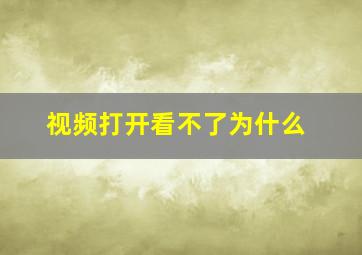 视频打开看不了为什么